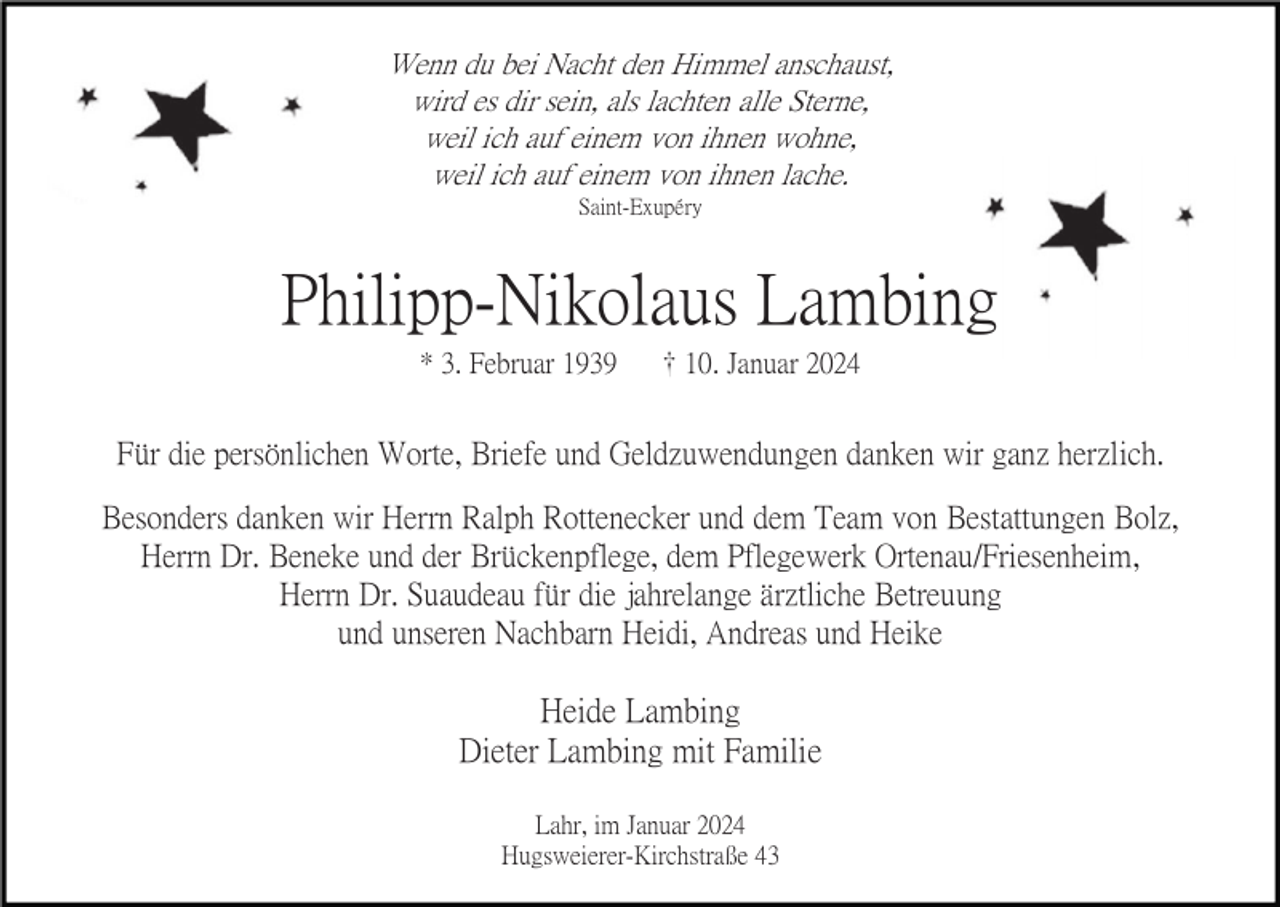 Wenn du bei Nacht den Himmel anschaust,
wird es dir sein, als lachten alle Sterne,
weil ich auf einem von ihnen wohne,
weil ich auf einem von ihnen lache.
Saint-Exupéry

Philipp-Nikolaus Lambing

* 3. Februar 1939 † 10. Januar 2024

Für die persönlichen Worte, Briefe und Geldzuwendungen danken wir ganz herzlich.

Besonders danken wir Herrn Ralph Rottenecker und dem Team von Bestattungen Bolz, Herrn Dr. Beneke und der Brückenpflege, dem Pflegewerk Ortenau/Friesenheim, Herrn Dr. Suaudeau für die jahrelange ärztliche Betreuung und unseren Nachbarn Heidi, Andreas und Heike

Heide Lambing
Dieter Lambing mit Familie

Lahr, im Januar 2024
Hugsweierer-Kirchstraße 43